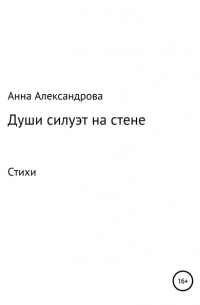 Анна Александрова

Души силуэт на стене

Стихи

16+